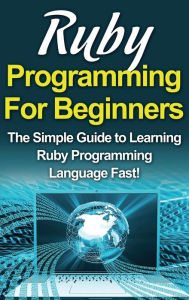 Ruby
Programming For Beginners

The Simple Guide to Learning Ruby Programming Language Fast!